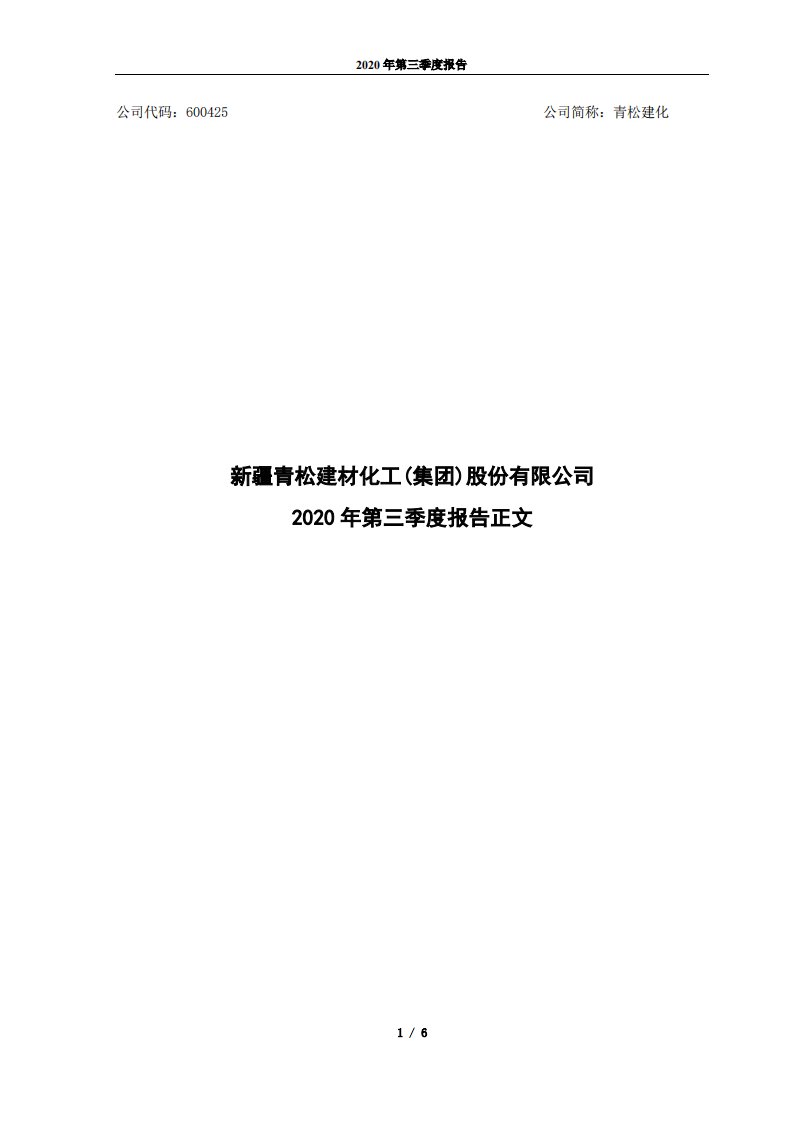 2020 年第三季度报告

公司代码：600425

公司简称：青松建化

新疆青松建材化工(集团)股份有限公司
2020 年第三季度报告正文

1 / 6